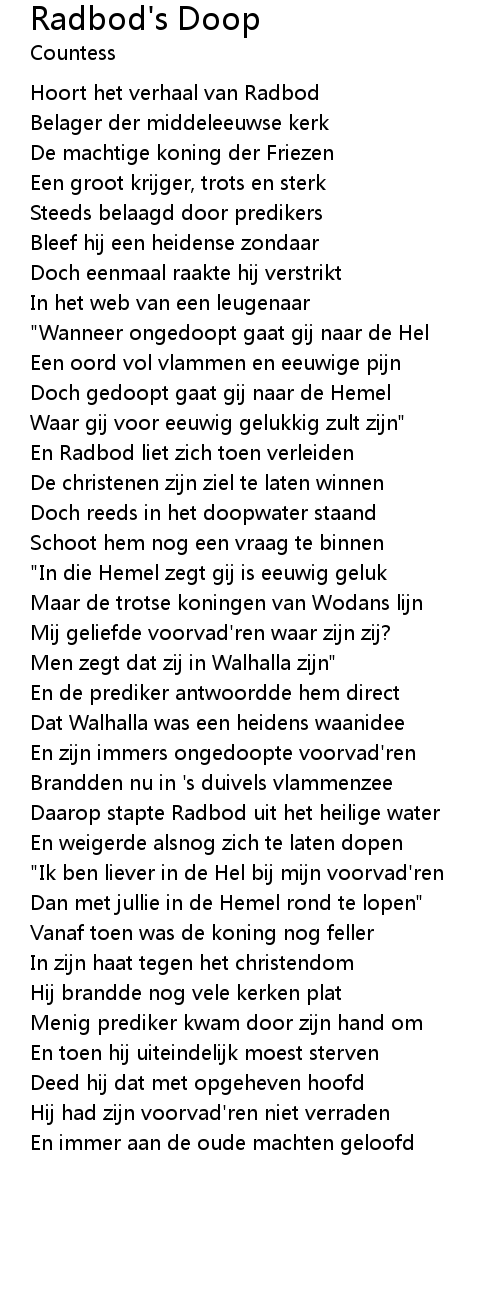 Radbod's Doop
Countess

Hoort het verhaal van Radbod
Belager der middeleeuwse kerk
De machtige koning der Friezen
Een groot krijger, trots en sterk
Steeds belaagd door predikers
Bleef hij een heidense zondaar
Doch eenmaal raakte hij verstrikt
In het web van een leugenaar
"Wanneer ongedoopt gaat gij naar de Hel
Een oord vol vlammen en eeuwige pijn
Doch gedoopt gaat gij naar de Hemel
Waar gij voor eeuwig gelukkig zult zijn"
En Radbod liet zich toen verleiden
De christenen zijn ziel te laten winnen
Doch reeds in het doopwater staand
Schoot hem nog een vraag te binnen
"In die Hemel zegt gij is eeuwig geluk
Maar de trotse koningen van Wodans lijn
Mij geliefde voorvad'ren waar zijn zij?
Men zegt dat zij in Walhalla zijn"
En de prediker antwoordde hem direct
Dat Walhalla was een heidens waanidee
En zijn immers ongedoopte voorvad'ren
Brandden nu in 's duivels vlammenzee
Daarop stapte Radbod uit het heilige water
En weigerde alsnog zich te laten dopen
"Ik ben liever in de Hel bij mijn voorvad'ren
Dan met jullie in de Hemel rond te lopen"
Vanaf toen was de koning nog feller
In zijn haat tegen het christendom
Hij brandde nog vele kerken plat
Menig prediker kwam door zijn hand om
En toen hij uiteindelijk moest sterven
Deed hij dat met opgeheven hoofd
Hij had zijn voorvad'ren niet verraden
En immer aan de oude machten geloofd